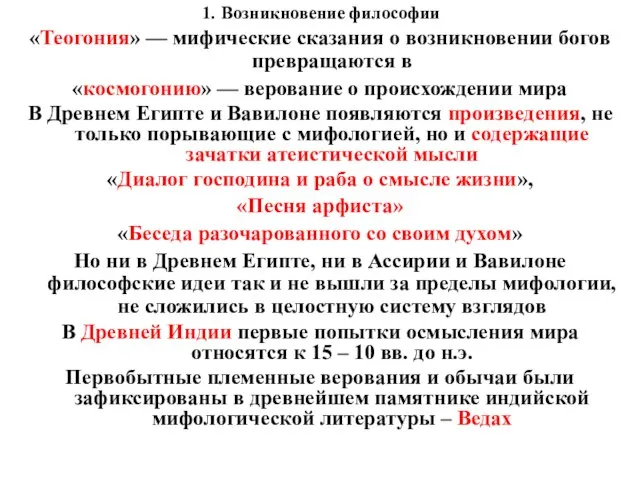 1. Возникновение философии

«Теогония» — мифические сказания о возникновении богов превращаются в

«космогонию» — верование о происхождении мира

В Древнем Египте и Вавилоне появляются произведения, не только порывающие с мифологией, но и содержащие зачатки атеистической мысли

«Диалог господина и раба о смысле жизни»,

«Песня арфиста»

«Беседа разочарованного со своим духом»

Но ни в Древнем Египте, ни в Ассирии и Вавилоне философские идеи так и не вышли за пределы мифологии, не сложились в целостную систему взглядов

В Древней Индии первые попытки осмысления мира относятся к 15 – 10 вв. до н.э.

Первобытные племенные верования и обычаи были зафиксированы в древнейшем памятнике индийской мифологической литературы – Ведах